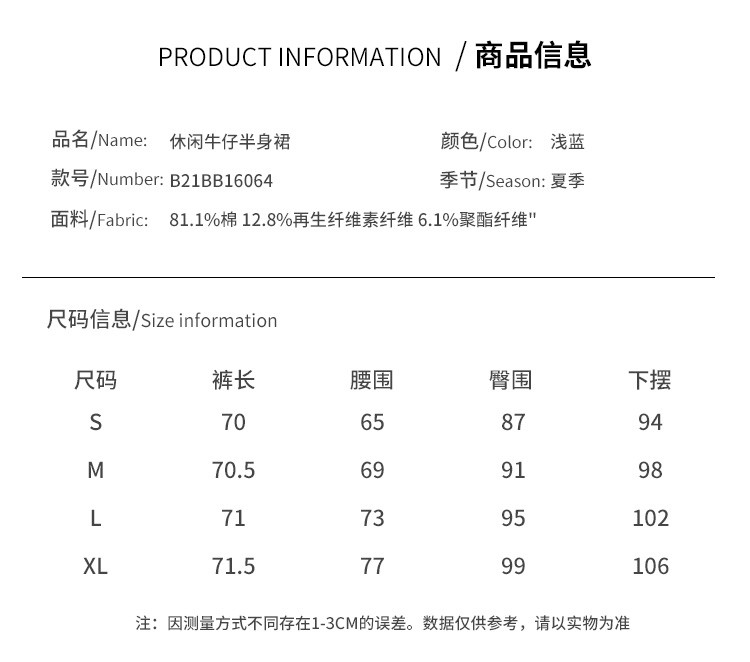 PRODUCT INFORMATION / 商品信息

品名/Name: 休闲牛仔半身裙
颜色/Color: 浅蓝
款号/Number: B21BB16064
季节/Season: 夏季
面料/Fabric: 81.1%棉 12.8%再生纤维素纤维 6.1%聚酯纤维"

尺码信息/Size information

| 尺码 | 裤长 | 腰围 | 臀围 | 下摆 |
|---|---|---|---|---|
| S | 70 | 65 | 87 | 94 |
| M | 70.5 | 69 | 91 | 98 |
| L | 71 | 73 | 95 | 102 |
| XL | 71.5 | 77 | 99 | 106 |

注：因测量方式不同存在1-3CM的误差。数据仅供参考，请以实物为准